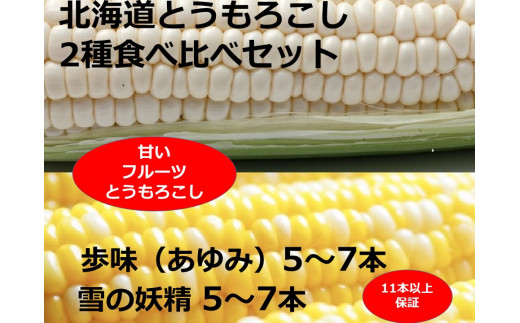 北海道とうもろこし
2種食べ比べセット

甘い
フルーツ
とうもろこし

歩味（あゆみ）5～7本
雪の妖精 5～7本

11本以上
保証